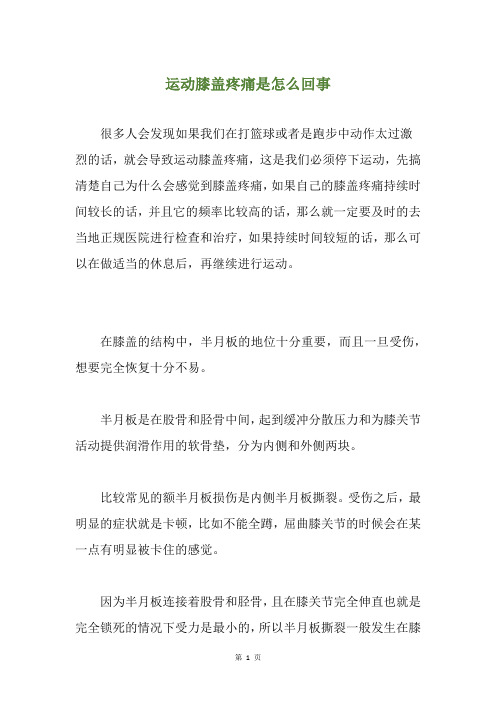 运动膝盖疼痛是怎么回事

很多人会发现如果我们在打篮球或者是跑步中动作太过激烈的话，就会导致运动膝盖疼痛，这是我们必须停下运动，先搞清楚自己为什么会感觉到膝盖疼痛，如果自己的膝盖疼痛持续时间较长的话，并且它的频率比较高的话，那么就一定要及时的去当地正规医院进行检查和治疗，如果持续时间较短的话，那么可以在做适当的休息后，再继续进行运动。

在膝盖的结构中，半月板的地位十分重要，而且一旦受伤，想要完全恢复十分不易。

半月板是在股骨和胫骨中间，起到缓冲分散压力和为膝关节活动提供润滑作用的软骨垫，分为内侧和外侧两块。

比较常见的额半月板损伤是内侧半月板撕裂。受伤之后，最明显的症状就是卡顿，比如不能全蹲，屈曲膝关节的时候会在某一点有明显被卡住的感觉。

因为半月板连接着股骨和胫骨，且在膝关节完全伸直也就是完全锁死的情况下受力是最小的，所以半月板撕裂一般发生在膝

第 1 页